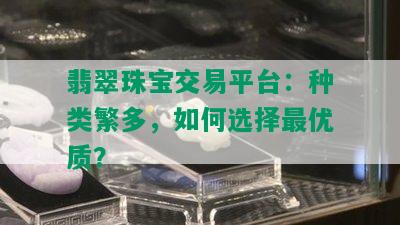 翡翠珠宝交易平台：种类繁多，如何选择最优质？